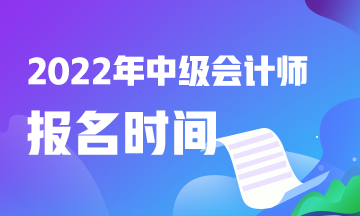 2022年中级会计师
报名时间